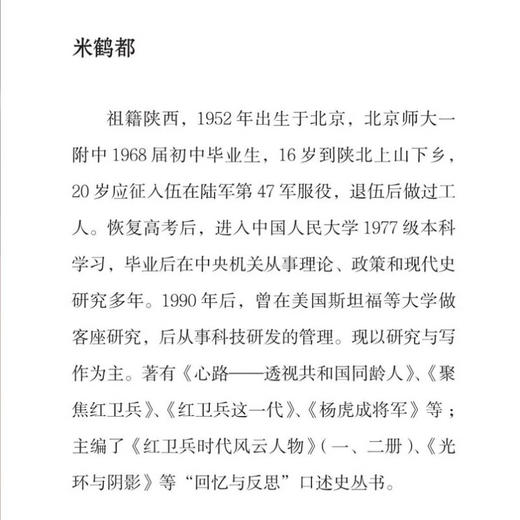 米鹤都

祖籍陕西，1952 年出生于北京，北京师大一附中 1968 届初中毕业生，16 岁到陕北上山下乡，20 岁应征入伍在陆军第 47 军服役，退伍后做过工人。恢复高考后，进入中国人民大学 1977 级本科学习，毕业后在中央机关从事理论、政策和现代史研究多年。1990 年后，曾在美国斯坦福等大学做客座研究，后从事科技研发的管理。现以研究与写作为主。著有《心路——透视共和国同龄人》、《聚焦红卫兵》、《红卫兵这一代》、《杨虎成将军》等；主编了《红卫兵时代风云人物》(一、二册)、《光环与阴影》等“回忆与反思”口述史丛书。